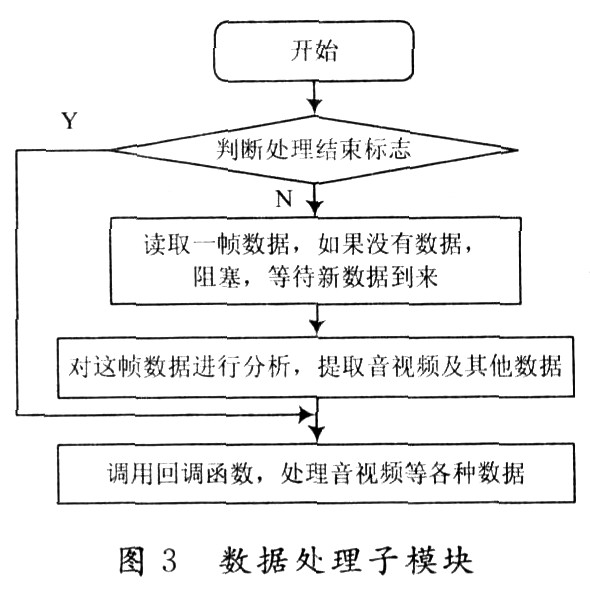 开始

Y

判断处理结束标志

N

读取一帧数据，如果没有数据，阻塞，等待新数据到来

对这帧数据进行分析，提取音视频及其他数据

调用回调函数，处理音视频等各种数据

图 3 数据处理子模块